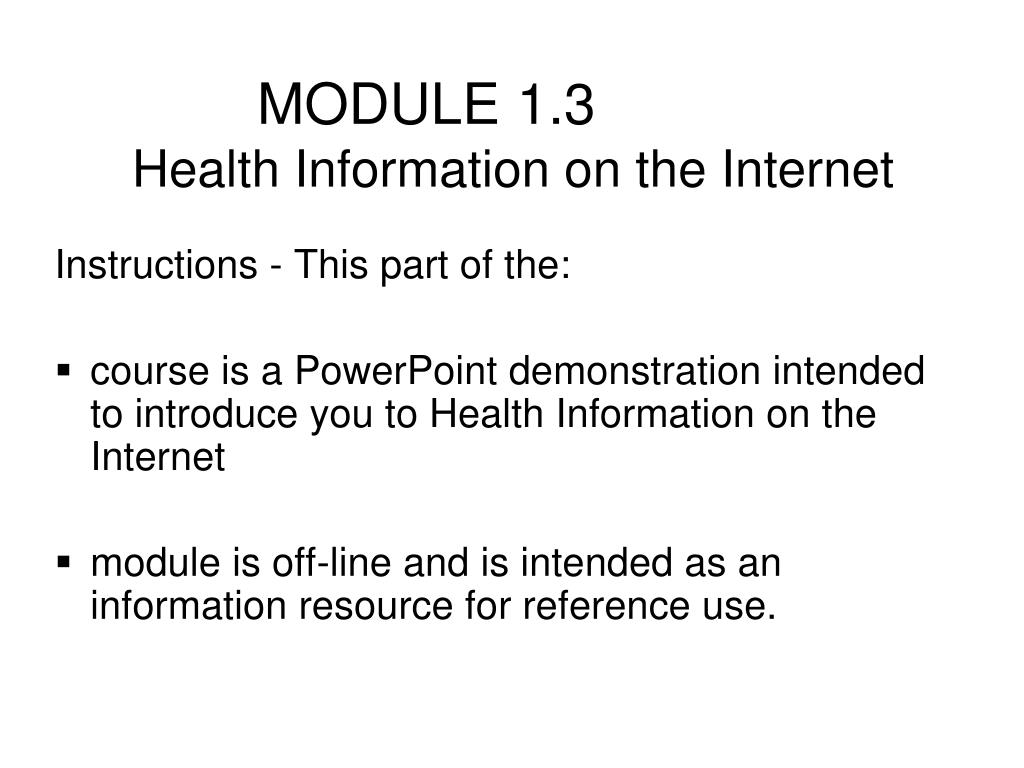 MODULE 1.3
Health Information on the Internet

Instructions - This part of the:

▪ course is a PowerPoint demonstration intended to introduce you to Health Information on the Internet

▪ module is off-line and is intended as an information resource for reference use.